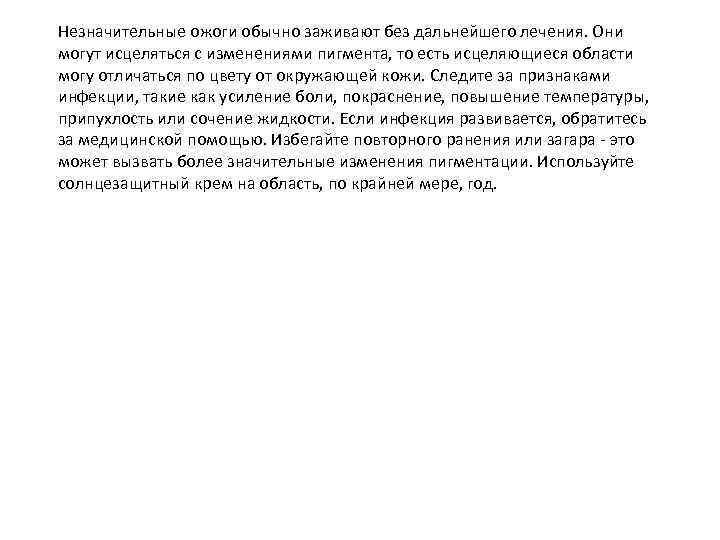 Незначительные ожоги обычно заживают без дальнейшего лечения. Они могут исцеляться с изменениями пигмента, то есть исцеляющиеся области могу отличаться по цвету от окружающей кожи. Следите за признаками инфекции, такие как усиление боли, покраснение, повышение температуры, припухлость или сочение жидкости. Если инфекция развивается, обратитесь за медицинской помощью. Избегайте повторного ранения или загара - это может вызвать более значительные изменения пигментации. Используйте солнцезащитный крем на область, по крайней мере, год.